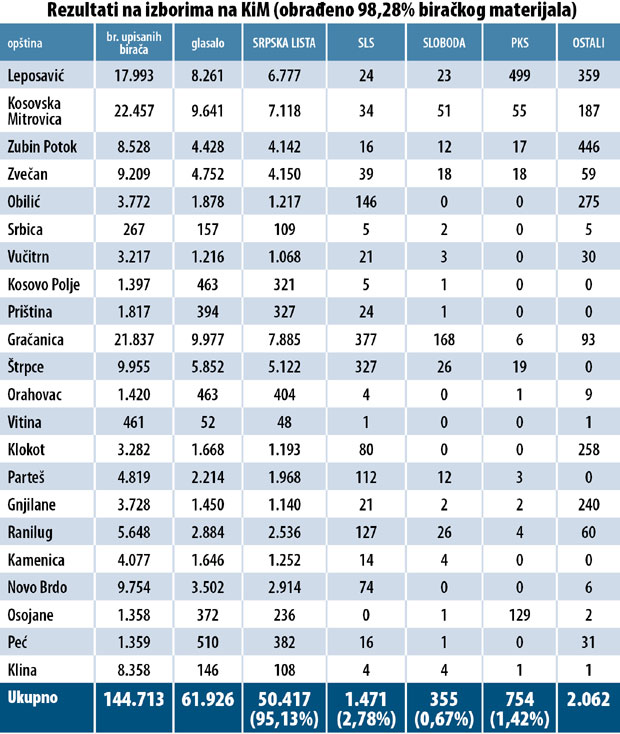 Rezultati na izborima na KiM (obrađeno 98,28% biračkog materijala)

| opština | br. upisanih birača | glasalo | SRPSKA LISTA | SLS | SLOBODA | PKS | OSTALI |
|---|---|---|---|---|---|---|---|
| Leposavić | 17.993 | 8.261 | 6.777 | 24 | 23 | 499 | 359 |
| Kosovska Mitrovica | 22.457 | 9.641 | 7.118 | 34 | 51 | 55 | 187 |
| Zubin Potok | 8.528 | 4.428 | 4.142 | 16 | 12 | 17 | 446 |
| Zvečan | 9.209 | 4.752 | 4.150 | 39 | 18 | 18 | 59 |
| Obilić | 3.772 | 1.878 | 1.217 | 146 | 0 | 0 | 275 |
| Srbica | 267 | 157 | 109 | 5 | 2 | 0 | 5 |
| Vučitrn | 3.217 | 1.216 | 1.068 | 21 | 3 | 0 | 30 |
| Kosovo Polje | 1.397 | 463 | 321 | 5 | 1 | 0 | 0 |
| Priština | 1.817 | 394 | 327 | 24 | 1 | 0 | 0 |
| Gračanica | 21.837 | 9.977 | 7.885 | 377 | 168 | 6 | 93 |
| Štrpce | 9.955 | 5.852 | 5.122 | 327 | 26 | 19 | 0 |
| Orahovac | 1.420 | 463 | 404 | 4 | 0 | 1 | 9 |
| Vitina | 461 | 52 | 48 | 1 | 0 | 0 | 1 |
| Klokot | 3.282 | 1.668 | 1.193 | 80 | 0 | 0 | 258 |
| Parteš | 4.819 | 2.214 | 1.968 | 112 | 12 | 3 | 0 |
| Gnjilane | 3.728 | 1.450 | 1.140 | 21 | 2 | 2 | 240 |
| Ranilug | 5.648 | 2.884 | 2.536 | 127 | 26 | 4 | 60 |
| Kamenica | 4.077 | 1.646 | 1.252 | 14 | 4 | 0 | 0 |
| Novo Brdo | 9.754 | 3.502 | 2.914 | 74 | 0 | 0 | 6 |
| Osojane | 1.358 | 372 | 236 | 0 | 1 | 129 | 2 |
| Peć | 1.359 | 510 | 382 | 16 | 1 | 0 | 31 |
| Klina | 8.358 | 146 | 108 | 4 | 4 | 1 | 1 |
| Ukupno | 144.713 | 61.926 | 50.417 (95,13%) | 1.471 (2,78%) | 355 (0,67%) | 754 (1,42%) | 2.062 |